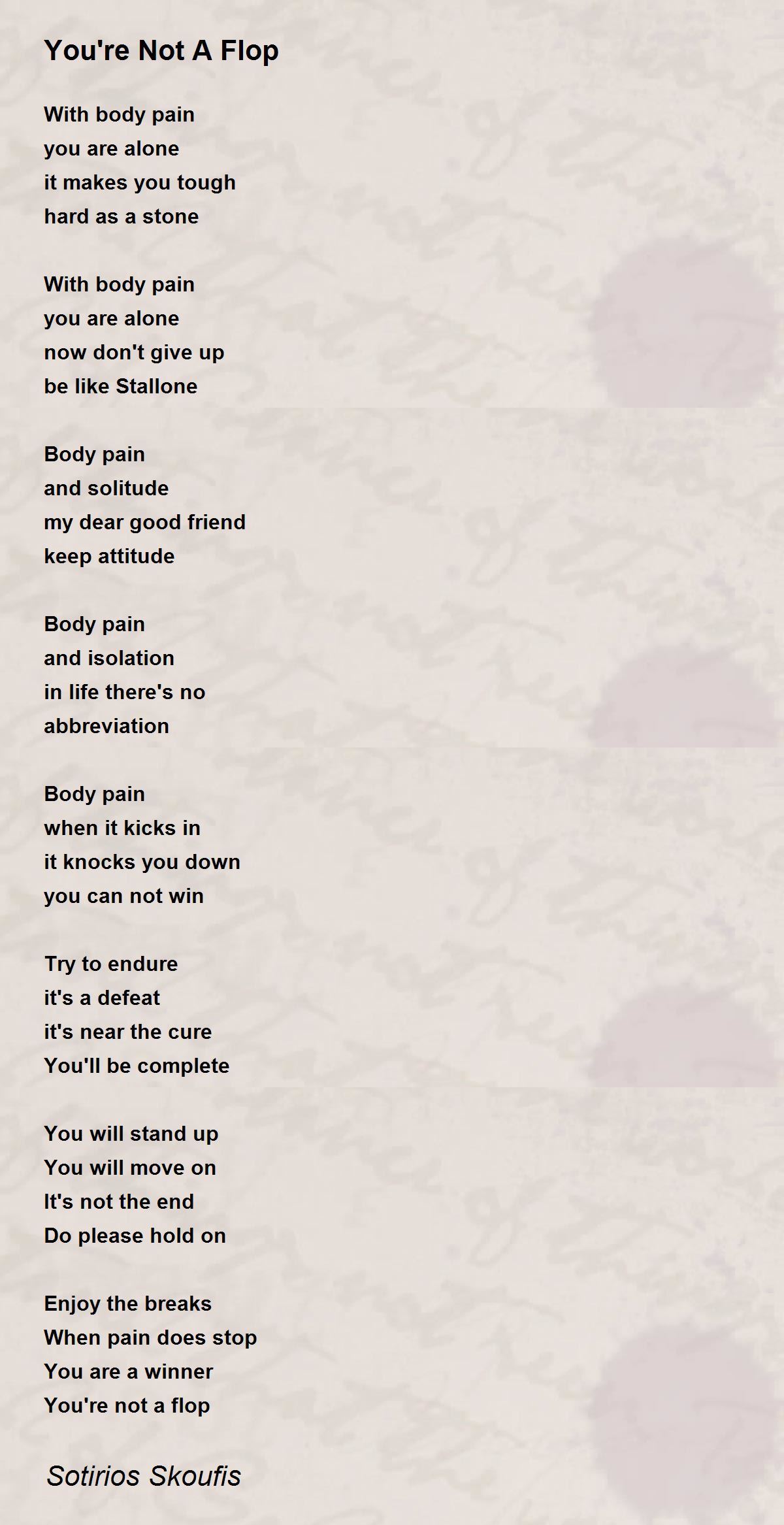 You're Not A Flop

With body pain
you are alone
it makes you tough
hard as a stone

With body pain
you are alone
now don't give up
be like Stallone

Body pain
and solitude
my dear good friend
keep attitude

Body pain
and isolation
in life there's no
abbreviation

Body pain
when it kicks in
it knocks you down
you can not win

Try to endure
it's a defeat
it's near the cure
You'll be complete

You will stand up
You will move on
It's not the end
Do please hold on

Enjoy the breaks
When pain does stop
You are a winner
You're not a flop

Sotirios Skoufis